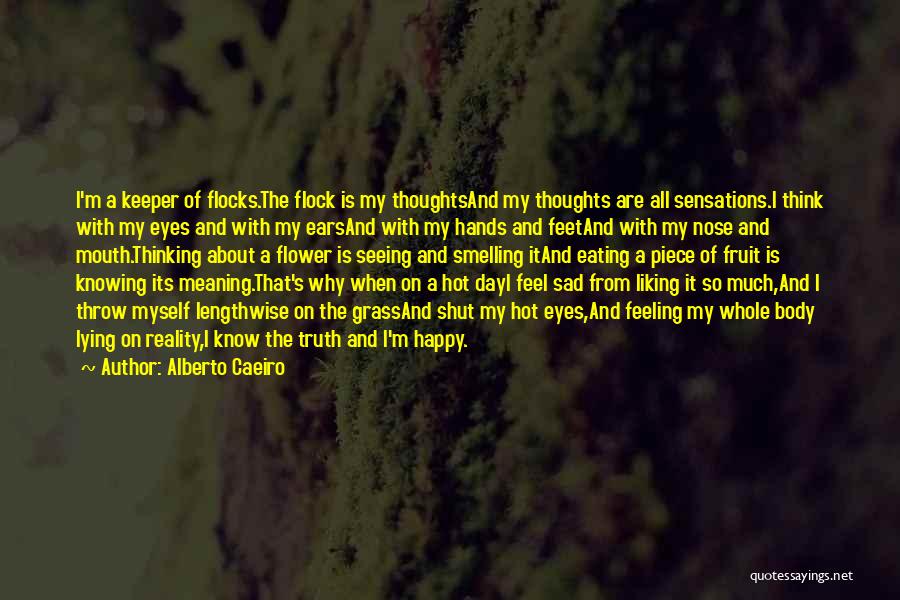 I'm a keeper of flocks.The flock is my thoughtsAnd my thoughts are all sensations.I think with my eyes and with my earsAnd with my hands and feetAnd with my nose and mouth.Thinking about a flower is seeing and smelling itAnd eating a piece of fruit is knowing its meaning.That's why when on a hot dayI feel sad from liking it so much,And I throw myself lengthwise on the grassAnd shut my hot eyes,And feeling my whole body lying on reality,I know the truth and I'm happy.

~ Author: Alberto Caeiro

quotessayings.net